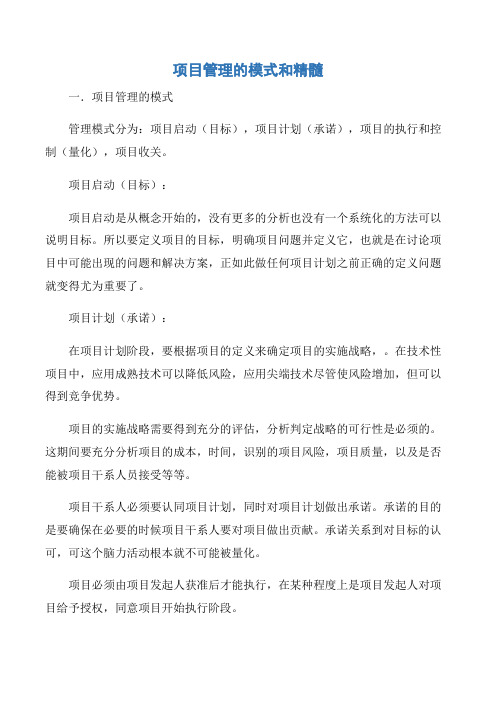 项目管理的模式和精髓

一．项目管理的模式

管理模式分为：项目启动（目标），项目计划（承诺），项目的执行和控制（量化），项目收关。

项目启动（目标）：

项目启动是从概念开始的，没有更多的分析也没有一个系统化的方法可以说明目标。所以要定义项目的目标，明确项目问题并定义它，也就是在讨论项目中可能出现的问题和解决方案，正如此做任何项目计划之前正确的定义问题就变得尤为重要了。

项目计划（承诺）：

在项目计划阶段，要根据项目的定义来确定项目的实施战略，。在技术性项目中，应用成熟技术可以降低风险，应用尖端技术尽管使风险增加，但可以得到竞争优势。

项目的实施战略需要得到充分的评估，分析判定战略的可行性是必须的。这期间要充分分析项目的成本，时间，识别的项目风险，项目质量，以及是否能被项目干系人员接受等等。

项目干系人必须要认同项目计划，同时对项目计划做出承诺。承诺的目的是要确保在必要的时候项目干系人要对项目做出贡献。承诺关系到对目标的认可，可这个脑力活动根本就不可能被量化。

项目必须由项目发起人获准后才能执行，在某种程度上是项目发起人对项目给予授权，同意项目开始执行阶段。